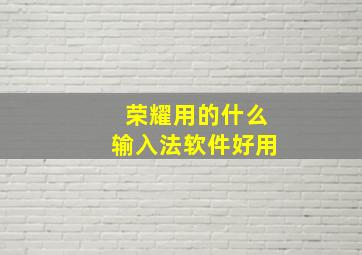 荣耀用的什么
输入法软件好用